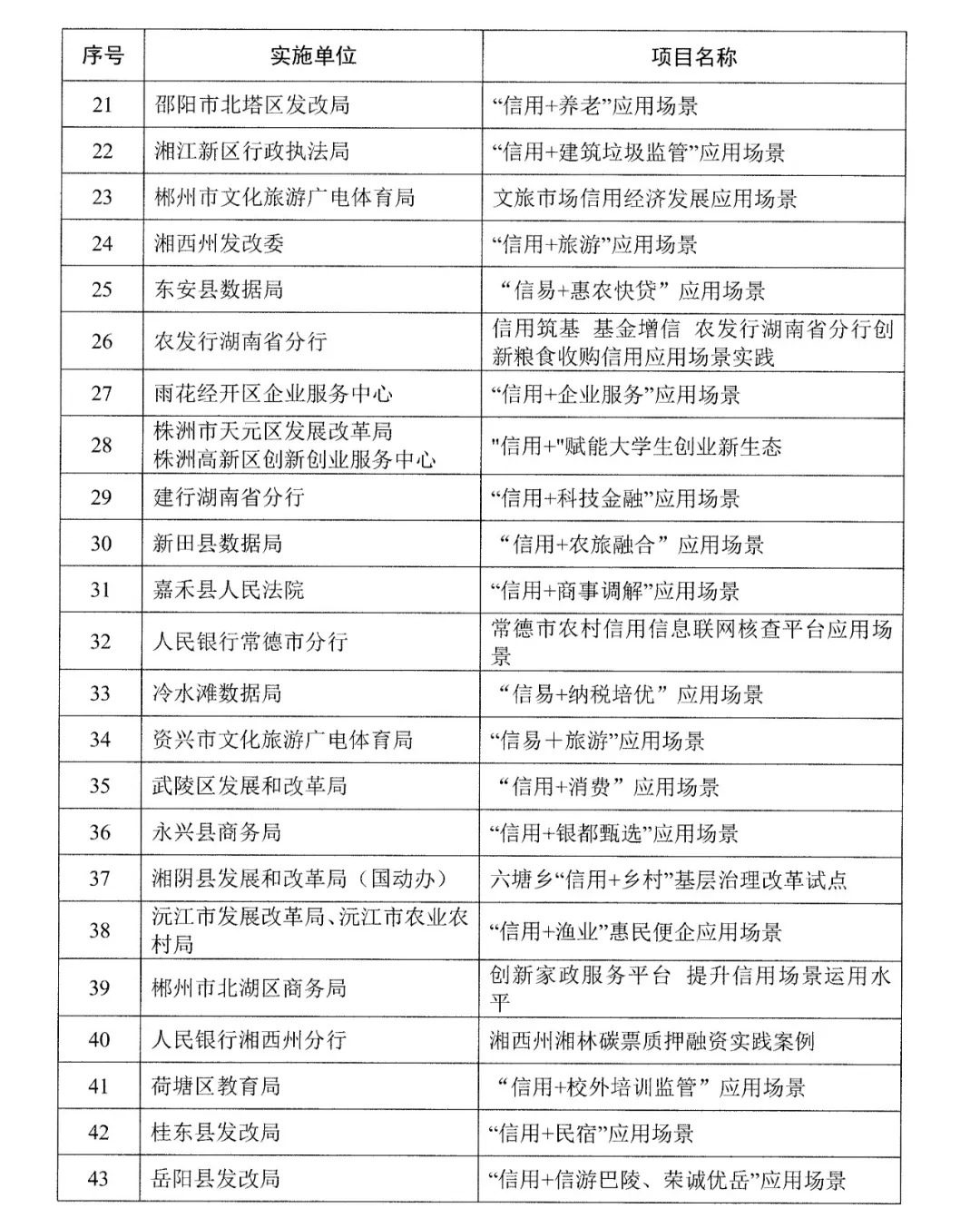 | 序号 | 实施单位 | 项目名称 |
|---|---|---|
| 21 | 邵阳市北塔区发改局 | “信用+养老”应用场景 |
| 22 | 湘江新区行政执法局 | “信用+建筑垃圾监管”应用场景 |
| 23 | 郴州市文化旅游广电体育局 | 文旅市场信用经济发展应用场景 |
| 24 | 湘西州发改委 | “信用+旅游”应用场景 |
| 25 | 东安县数据局 | “信易+惠农快贷”应用场景 |
| 26 | 农发行湖南省分行 | 信用筑基 基金增信 农发行湖南省分行创新粮食收购信用应用场景实践 |
| 27 | 雨花经开区企业服务中心 | “信用+企业服务”应用场景 |
| 28 | 株洲市天元区发展改革局 株洲高新区创新创业服务中心 | "信用+"赋能大学生创业新生态 |
| 29 | 建行湖南省分行 | “信用+科技金融”应用场景 |
| 30 | 新田县数据局 | “信用+农旅融合”应用场景 |
| 31 | 嘉禾县人民法院 | “信用+商事调解”应用场景 |
| 32 | 人民银行常德市分行 | 常德市农村信用信息联网核查平台应用场景 |
| 33 | 冷水滩数据局 | “信易+纳税培优”应用场景 |
| 34 | 资兴市文化旅游广电体育局 | “信易＋旅游”应用场景 |
| 35 | 武陵区发展和改革局 | “信用+消费”应用场景 |
| 36 | 永兴县商务局 | “信用+银都甄选”应用场景 |
| 37 | 湘阴县发展和改革局（国动办） | 六塘乡“信用+乡村”基层治理改革试点 |
| 38 | 沅江市发展改革局、沅江市农业农村局 | “信用+渔业”惠民便企应用场景 |
| 39 | 郴州市北湖区商务局 | 创新家政服务平台 提升信用场景运用水平 |
| 40 | 人民银行湘西州分行 | 湘西州湘林碳票质押融资实践案例 |
| 41 | 荷塘区教育局 | “信用+校外培训监管”应用场景 |
| 42 | 桂东县发改局 | “信用+民宿”应用场景 |
| 43 | 岳阳县发改局 | “信用+信游巴陵、荣诚优岳”应用场景 |